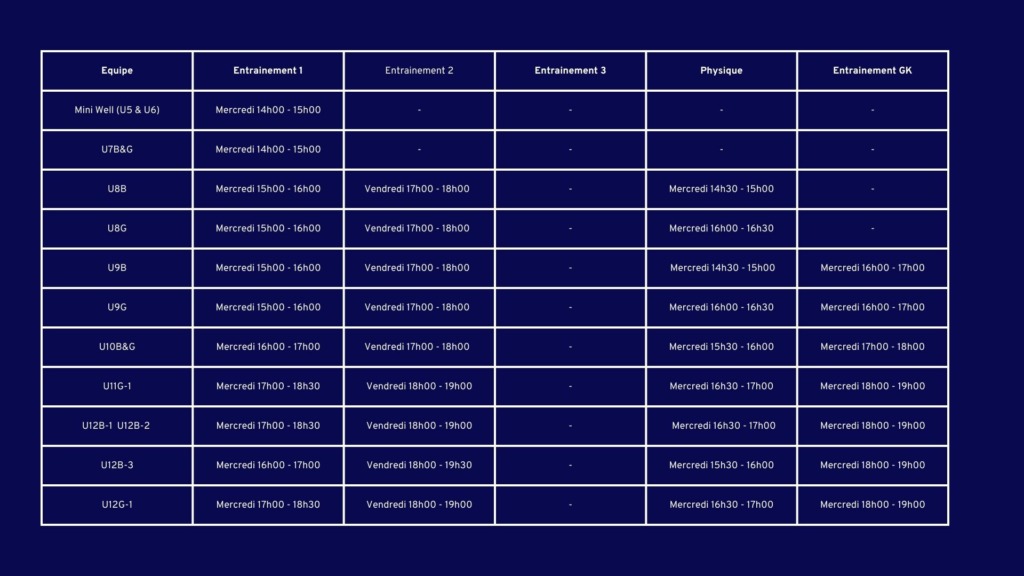 | Equipe | Entrainement 1 | Entrainement 2 | Entrainement 3 | Physique | Entrainement GK |
|---|---|---|---|---|---|
| Mini Well (U5 & U6) | Mercredi 14h00 - 15h00 | - | - | - | - |
| U7B&G | Mercredi 14h00 - 15h00 | - | - | - | - |
| U8B | Mercredi 15h00 - 16h00 | Vendredi 17h00 - 18h00 | - | Mercredi 14h30 - 15h00 | - |
| U8G | Mercredi 15h00 - 16h00 | Vendredi 17h00 - 18h00 | - | Mercredi 16h00 - 16h30 | - |
| U9B | Mercredi 15h00 - 16h00 | Vendredi 17h00 - 18h00 | - | Mercredi 14h30 - 15h00 | Mercredi 16h00 - 17h00 |
| U9G | Mercredi 15h00 - 16h00 | Vendredi 17h00 - 18h00 | - | Mercredi 16h00 - 16h30 | Mercredi 16h00 - 17h00 |
| U10B&G | Mercredi 16h00 - 17h00 | Vendredi 17h00 - 18h00 | - | Mercredi 15h30 - 16h00 | Mercredi 17h00 - 18h00 |
| U11G-1 | Mercredi 17h00 - 18h30 | Vendredi 18h00 - 19h00 | - | Mercredi 16h30 - 17h00 | Mercredi 18h00 - 19h00 |
| U12B-1 U12B-2 | Mercredi 17h00 - 18h30 | Vendredi 18h00 - 19h00 | - | Mercredi 16h30 - 17h00 | Mercredi 18h00 - 19h00 |
| U12B-3 | Mercredi 16h00 - 17h00 | Vendredi 18h00 - 19h30 | - | Mercredi 15h30 - 16h00 | Mercredi 18h00 - 19h00 |
| U12G-1 | Mercredi 17h00 - 18h30 | Vendredi 18h00 - 19h00 | - | Mercredi 16h30 - 17h00 | Mercredi 18h00 - 19h00 |